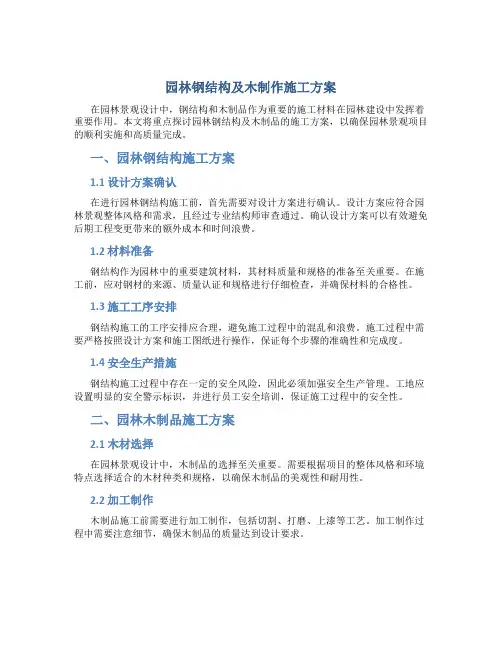 园林钢结构及木制作施工方案

在园林景观设计中，钢结构和木制品作为重要的施工材料在园林建设中发挥着重要作用。本文将重点探讨园林钢结构及木制品的施工方案，以确保园林景观项目的顺利实施和高质量完成。

一、园林钢结构施工方案

1.1 设计方案确认

在进行园林钢结构施工前，首先需要对设计方案进行确认。设计方案应符合园林景观整体风格和需求，且经过专业结构师审查通过。确认设计方案可以有效避免后期工程变更带来的额外成本和时间浪费。

1.2 材料准备

钢结构作为园林中的重要建筑材料，其材料质量和规格的准备至关重要。在施工前，应对钢材的来源、质量认证和规格进行仔细检查，并确保材料的合格性。

1.3 施工工序安排

钢结构施工的工序安排应合理，避免施工过程中的混乱和浪费。施工过程中需要严格按照设计方案和施工图纸进行操作，保证每个步骤的准确性和完成度。

1.4 安全生产措施

钢结构施工过程中存在一定的安全风险，因此必须加强安全生产管理。工地应设置明显的安全警示标识，并进行员工安全培训，保证施工过程中的安全性。

二、园林木制品施工方案

2.1 木材选择

在园林景观设计中，木制品的选择至关重要。需要根据项目的整体风格和环境特点选择适合的木材种类和规格，以确保木制品的美观性和耐用性。

2.2 加工制作

木制品施工前需要进行加工制作，包括切割、打磨、上漆等工艺。加工制作过程中需要注意细节，确保木制品的质量达到设计要求。